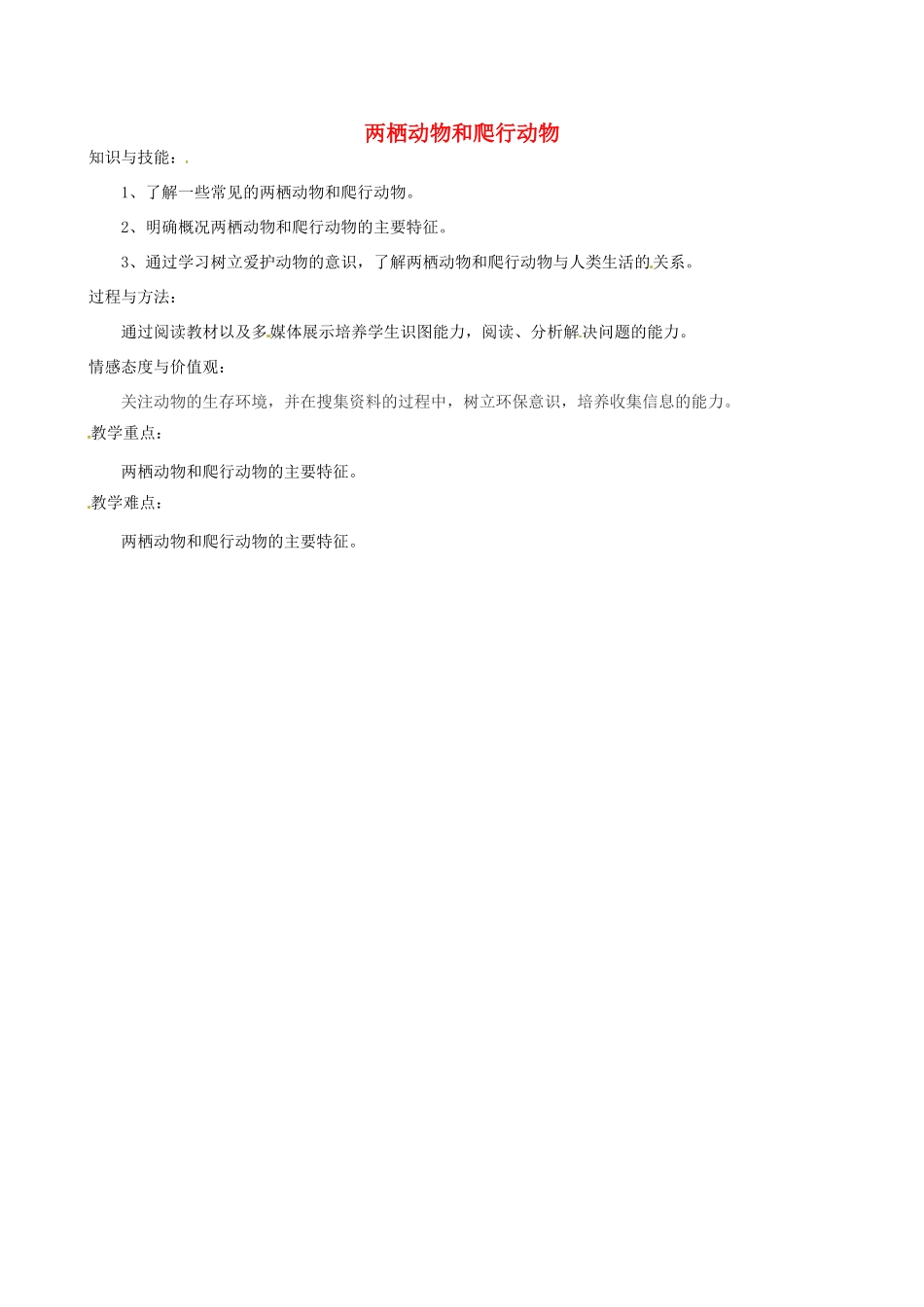 两栖动物和爬行动物

知识与技能：

1、了解一些常见的两栖动物和爬行动物。

2、明确概况两栖动物和爬行动物的主要特征。

3、通过学习树立爱护动物的意识，了解两栖动物和爬行动物与人类生活的关系。

过程与方法：

通过阅读教材以及多媒体展示培养学生识图能力，阅读、分析解决问题的能力。

情感态度与价值观：

关注动物的生存环境，并在搜集资料的过程中，树立环保意识，培养收集信息的能力。

教学重点：

两栖动物和爬行动物的主要特征。

教学难点：

两栖动物和爬行动物的主要特征。